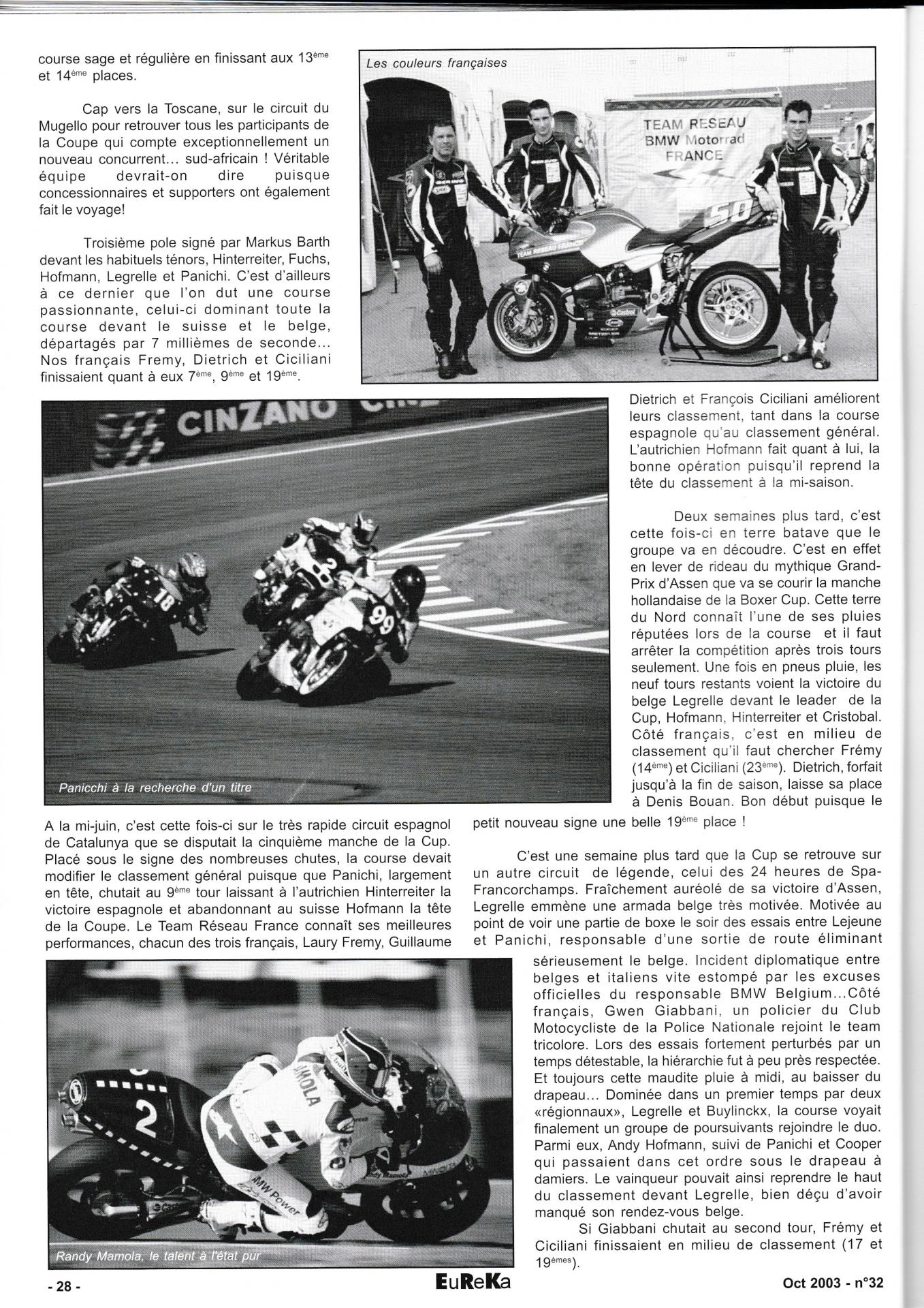 course sage et régulière en finissant aux 13ème et 14ème places.

Cap vers la Toscane, sur le circuit du Mugello pour retrouver tous les participants de la Coupe qui compte exceptionnellement un nouveau concurrent... sud-africain ! Véritable équipe devrait-on dire puisque concessionnaires et supporters ont également fait le voyage!

Troisième pole signé par Markus Barth devant les habituels ténors, Hinterreiter, Fuchs, Hofmann, Legrelle et Panichi. C'est d'ailleurs à ce dernier que l'on dut une course passionnante, celui-ci dominant toute la course devant le suisse et le belge, départagés par 7 millièmes de seconde... Nos français Fremy, Dietrich et Ciciliani finissaient quant à eux 7ème, 9ème et 19ème.

Les couleurs françaises

TEAM RESEAU BMW Motorrad FRANCE

50

CINZANO

18

2

99

Panicchi à la recherche d'un titre

A la mi-juin, c'est cette fois-ci sur le très rapide circuit espagnol de Catalunya que se disputait la cinquième manche de la Cup. Placé sous le signe des nombreuses chutes, la course devait modifier le classement général puisque que Panichi, largement en tête, chutait au 9ème tour laissant à l'autrichien Hinterreiter la victoire espagnole et abandonnant au suisse Hofmann la tête de la Coupe. Le Team Réseau France connaît ses meilleures performances, chacun des trois français, Laury Fremy, Guillaume Dietrich et François Ciciliani améliorent leurs classement, tant dans la course espagnole qu'au classement général. L'autrichien Hofmann fait quant à lui, la bonne opération puisqu'il reprend la tête du classement à la mi-saison.

Deux semaines plus tard, c'est cette fois-ci en terre batave que le groupe va en découdre. C'est en effet en lever de rideau du mythique Grand-Prix d'Assen que va se courir la manche hollandaise de la Boxer Cup. Cette terre du Nord connaît l'une de ses pluies réputées lors de la course et il faut arrêter la compétition après trois tours seulement. Une fois en pneus pluie, les neuf tours restants voient la victoire du belge Legrelle devant le leader de la Cup, Hofmann, Hinterreiter et Cristobal. Côté français, c'est en milieu de classement qu'il faut chercher Frémy (14ème) et Ciciliani (23ème). Dietrich, forfait jusqu'à la fin de saison, laisse sa place à Denis Bouan. Bon début puisque le petit nouveau signe une belle 19ème place !

C'est une semaine plus tard que la Cup se retrouve sur un autre circuit de légende, celui des 24 heures de Spa-Francorchamps. Fraîchement auréolé de sa victoire d'Assen, Legrelle emmène une armada belge très motivée. Motivée au point de voir une partie de boxe le soir des essais entre Lejeune et Panichi, responsable d'une sortie de route éliminant sérieusement le belge. Incident diplomatique entre belges et italiens vite estompé par les excuses officielles du responsable BMW Belgium...Côté français, Gwen Giabbani, un policier du Club Motocycliste de la Police Nationale rejoint le team tricolore. Lors des essais fortement perturbés par un temps détestable, la hiérarchie fut à peu près respectée. Et toujours cette maudite pluie à midi, au baisser du drapeau... Dominée dans un premier temps par deux «régionnaux», Legrelle et Buylinckx, la course voyait finalement un groupe de poursuivants rejoindre le duo. Parmi eux, Andy Hofmann, suivi de Panichi et Cooper qui passaient dans cet ordre sous le drapeau à damiers. Le vainqueur pouvait ainsi reprendre le haut du classement devant Legrelle, bien déçu d'avoir manqué son rendez-vous belge.

Si Giabbani chutait au second tour, Frémy et Ciciliani finissaient en milieu de classement (17 et 19èmes).

2

MAMOLA

BMW Power

Randy Mamola, le talent à l'état pur

- 28 -

EuReKa

Oct 2003 - n°32